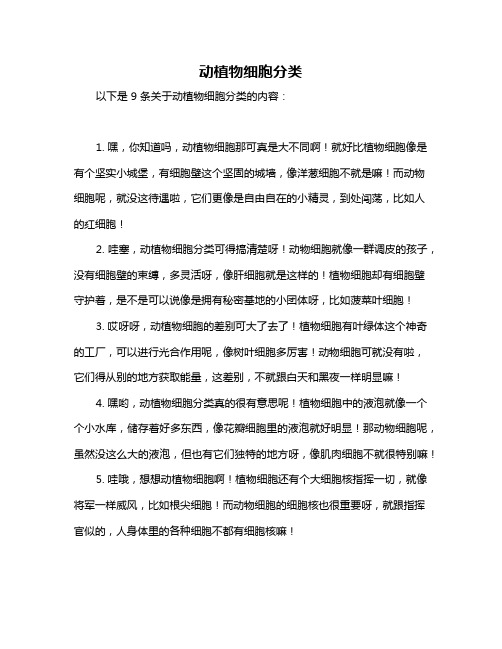 动植物细胞分类

以下是 9 条关于动植物细胞分类的内容：

1. 嘿，你知道吗，动植物细胞那可真是大不同啊！就好比植物细胞像是有个坚实小城堡，有细胞壁这个坚固的城墙，像洋葱细胞不就是嘛！而动物细胞呢，就没这待遇啦，它们更像是自由自在的小精灵，到处闯荡，比如人的红细胞！

2. 哇塞，动植物细胞分类可得搞清楚呀！动物细胞就像一群调皮的孩子，没有细胞壁的束缚，多灵活呀，像肝细胞就是这样的！植物细胞却有细胞壁守护着，是不是可以说像是拥有秘密基地的小团体呀，比如菠菜叶细胞！

3. 哎呀呀，动植物细胞的差别可大了去了！植物细胞有叶绿体这个神奇的工厂，可以进行光合作用呢，像树叶细胞多厉害！动物细胞可就没有啦，它们得从别的地方获取能量，这差别，不就跟白天和黑夜一样明显嘛！

4. 嘿哟，动植物细胞分类真的很有意思呢！植物细胞中的液泡就像一个个小水库，储存着好多东西，像花瓣细胞里的液泡就好明显！那动物细胞呢，虽然没这么大的液泡，但也有它们独特的地方呀，像肌肉细胞不就很特别嘛！

5. 哇哦，想想动植物细胞啊！植物细胞还有个大细胞核指挥一切，就像将军一样威风，比如根尖细胞！而动物细胞的细胞核也很重要呀，就跟指挥官似的，人身体里的各种细胞不都有细胞核嘛！